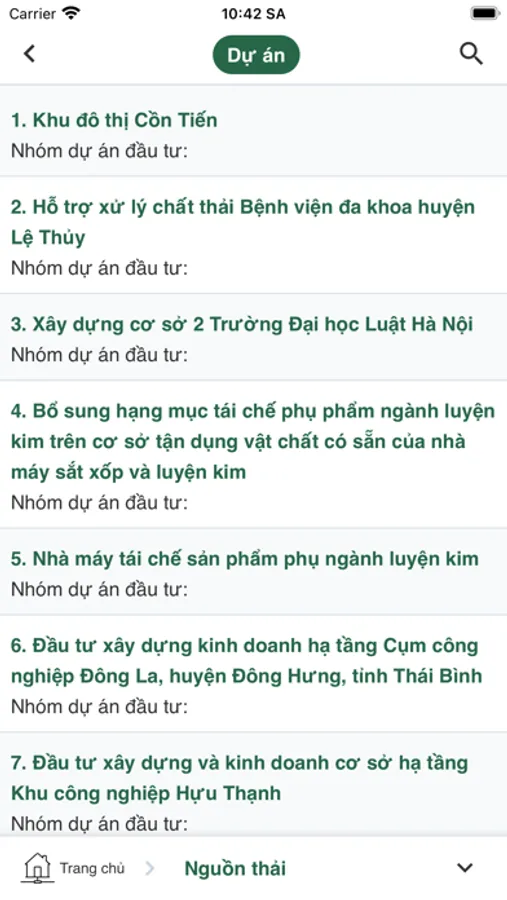 Carrier
10:42 SA

Dự án

1. Khu đô thị Cồn Tiến
Nhóm dự án đầu tư:

2. Hỗ trợ xử lý chất thải Bệnh viện đa khoa huyện Lệ Thủy
Nhóm dự án đầu tư:

3. Xây dựng cơ sở 2 Trường Đại học Luật Hà Nội
Nhóm dự án đầu tư:

4. Bổ sung hạng mục tái chế phụ phẩm ngành luyện kim trên cơ sở tận dụng vật chất có sẵn của nhà máy sắt xốp và luyện kim
Nhóm dự án đầu tư:

5. Nhà máy tái chế sản phẩm phụ ngành luyện kim
Nhóm dự án đầu tư:

6. Đầu tư xây dựng kinh doanh hạ tầng Cụm công nghiệp Đông La, huyện Đông Hưng, tỉnh Thái Bình
Nhóm dự án đầu tư:

7. Đầu tư xây dựng và kinh doanh cơ sở hạ tầng Khu công nghiệp Hựu Thạnh
Nhóm dự án đầu tư:

Trang chủ
Nguồn thải